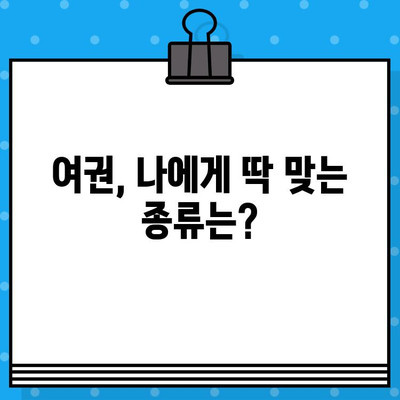 여권, 나에게 딱 맞는 종류는?